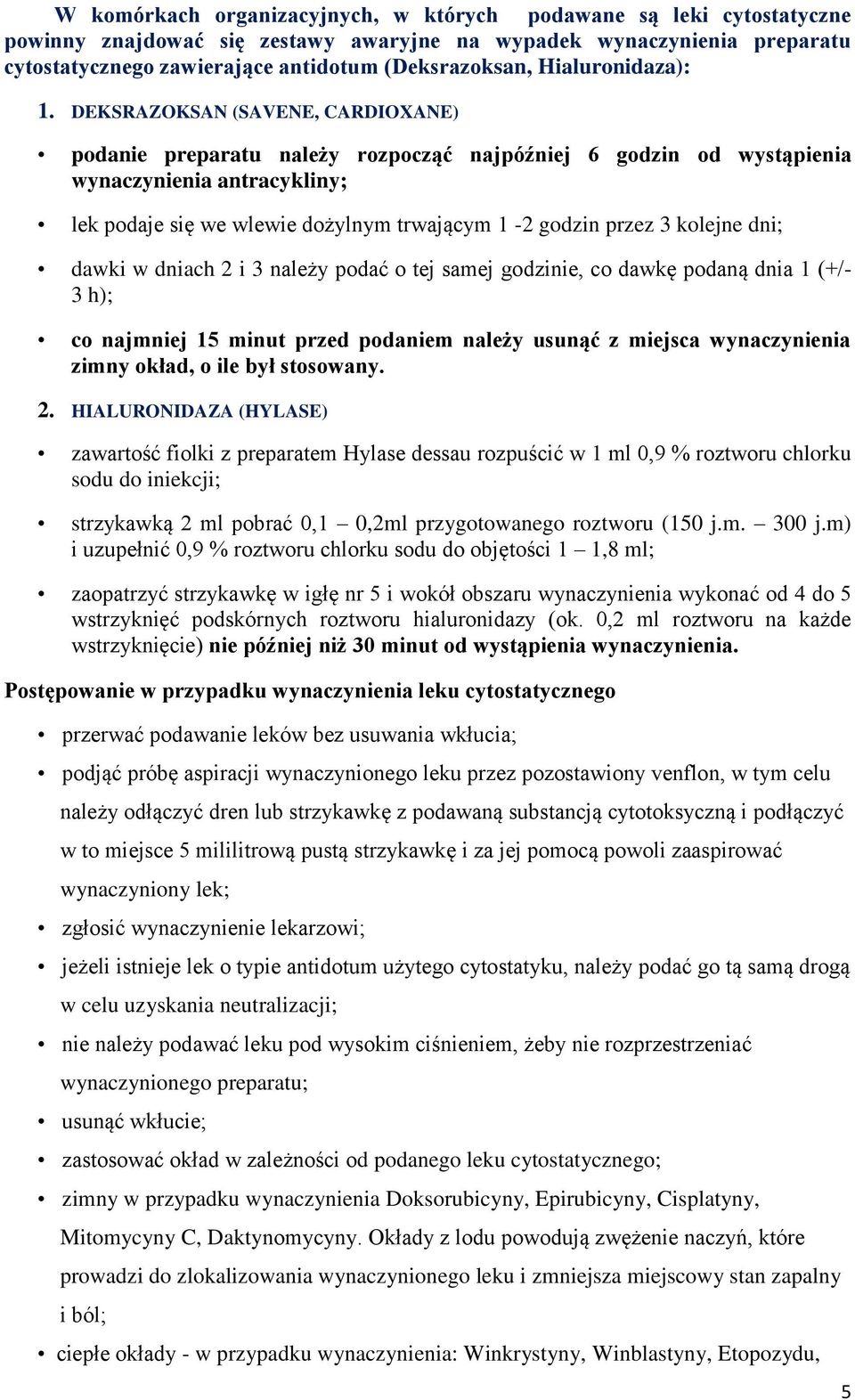 W komórkach organizacyjnych, w których podawane są leki cytostatyczne powinny znajdować się zestawy awaryjne na wypadek wynaczynienia preparatu cytostatycznego zawierające antidotum (Deksrazoksan, Hialuronidaza):

1. DEKSRAZOKSAN (SAVENE, CARDIOXANE)

• podanie preparatu należy rozpocząć najpóźniej 6 godzin od wystąpienia wynaczynienia antracykliny;

• lek podaje się we wlewie dożylnym trwającym 1 -2 godzin przez 3 kolejne dni;

• dawki w dniach 2 i 3 należy podać o tej samej godzinie, co dawkę podaną dnia 1 (+/- 3 h);

• co najmniej 15 minut przed podaniem należy usunąć z miejsca wynaczynienia zimny okład, o ile był stosowany.

2. HIALURONIDAZA (HYLASE)

• zawartość fiolki z preparatem Hylase dessau rozpuścić w 1 ml 0,9 % roztworu chlorku sodu do iniekcji;

• strzykawką 2 ml pobrać 0,1 – 0,2ml przygotowanego roztworu (150 j.m. – 300 j.m) i uzupełnić 0,9 % roztworu chlorku sodu do objętości 1 – 1,8 ml;

• zaopatrzyć strzykawkę w igłę nr 5 i wokół obszaru wynaczynienia wykonać od 4 do 5 wstrzyknięć podskórnych roztworu hialuronidazy (ok. 0,2 ml roztworu na każde wstrzyknięcie) nie później niż 30 minut od wystąpienia wynaczynienia.

Postępowanie w przypadku wynaczynienia leku cytostatycznego

• przerwać podawanie leków bez usuwania wkłucia;
• podjąć próbę aspiracji wynaczynionego leku przez pozostawiony venflon, w tym celu należy odłączyć dren lub strzykawkę z podawaną substancją cytotoksyczną i podłączyć w to miejsce 5 mililitrową pustą strzykawkę i za jej pomocą powoli zaaspirować wynaczyniony lek;
• zgłosić wynaczynienie lekarzowi;
• jeżeli istnieje lek o typie antidotum użytego cytostatyku, należy podać go tą samą drogą w celu uzyskania neutralizacji;
• nie należy podawać leku pod wysokim ciśnieniem, żeby nie rozprzestrzeniać wynaczynionego preparatu;
• usunąć wkłucie;
• zastosować okład w zależności od podanego leku cytostatycznego;
• zimny w przypadku wynaczynienia Doksorubicyny, Epirubicyny, Cisplatyny, Mitomycyny C, Daktynomycyny. Okłady z lodu powodują zwężenie naczyń, które prowadzi do zlokalizowania wynaczynionego leku i zmniejsza miejscowy stan zapalny i ból;
• ciepłe okłady - w przypadku wynaczynienia: Winkrystyny, Winblastyny, Etopozydu,

5